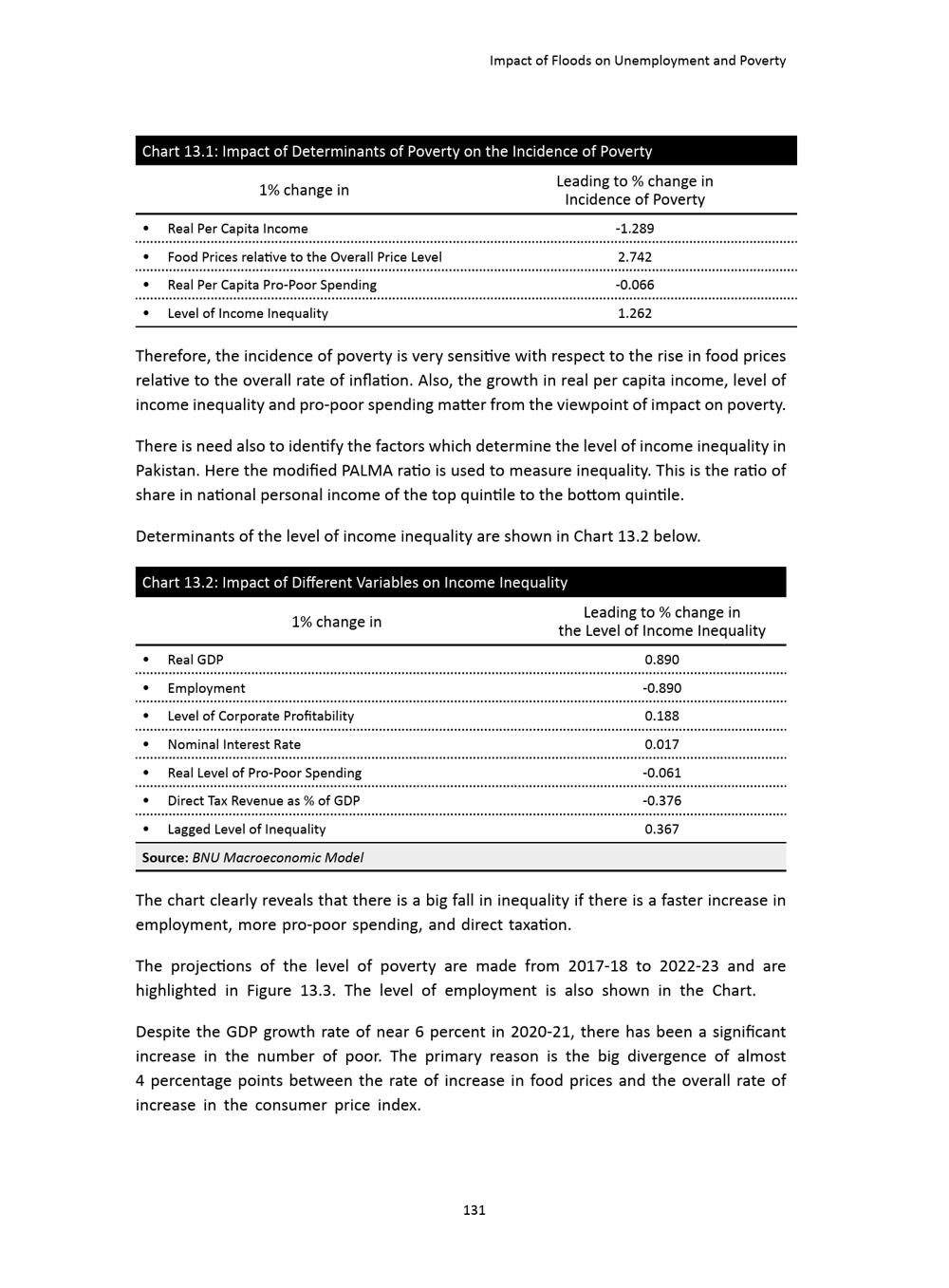 Impact of Floods on Unemployment and Poverty

Chart 13.1: Impact of Determinants of Poverty on the Incidence of Poverty

| 1% change in | Leading to % change in Incidence of Poverty |
|---|---|
| • Real Per Capita Income | -1.289 |
| • Food Prices relative to the Overall Price Level | 2.742 |
| • Real Per Capita Pro-Poor Spending | -0.066 |
| • Level of Income Inequality | 1.262 |

Therefore, the incidence of poverty is very sensitive with respect to the rise in food prices relative to the overall rate of inflation. Also, the growth in real per capita income, level of income inequality and pro-poor spending matter from the viewpoint of impact on poverty.

There is need also to identify the factors which determine the level of income inequality in Pakistan. Here the modified PALMA ratio is used to measure inequality. This is the ratio of share in national personal income of the top quintile to the bottom quintile.

Determinants of the level of income inequality are shown in Chart 13.2 below.

Chart 13.2: Impact of Different Variables on Income Inequality

| 1% change in | Leading to % change in the Level of Income Inequality |
|---|---|
| • Real GDP | 0.890 |
| • Employment | -0.890 |
| • Level of Corporate Profitability | 0.188 |
| • Nominal Interest Rate | 0.017 |
| • Real Level of Pro-Poor Spending | -0.061 |
| • Direct Tax Revenue as % of GDP | -0.376 |
| • Lagged Level of Inequality | 0.367 |

Source: BNU Macroeconomic Model

The chart clearly reveals that there is a big fall in inequality if there is a faster increase in employment, more pro-poor spending, and direct taxation.

The projections of the level of poverty are made from 2017-18 to 2022-23 and are highlighted in Figure 13.3. The level of employment is also shown in the Chart.

Despite the GDP growth rate of near 6 percent in 2020-21, there has been a significant increase in the number of poor. The primary reason is the big divergence of almost 4 percentage points between the rate of increase in food prices and the overall rate of increase in the consumer price index.

131